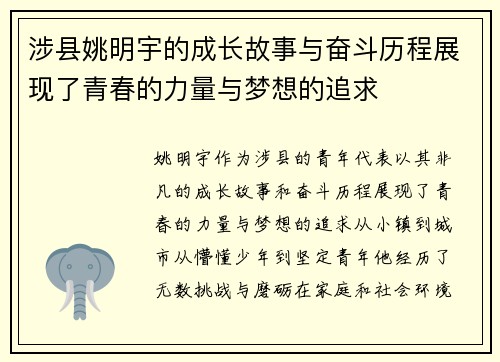 涉县姚明宇的成长故事与奋斗历程展现了青春的力量与梦想的追求

姚明宇作为涉县的青年代表以其非凡的成长故事和奋斗历程展现了青春的力量与梦想的追求从小镇到城市从懵懂少年到坚定青年他经历了无数挑战与磨砺在家庭和社会环境